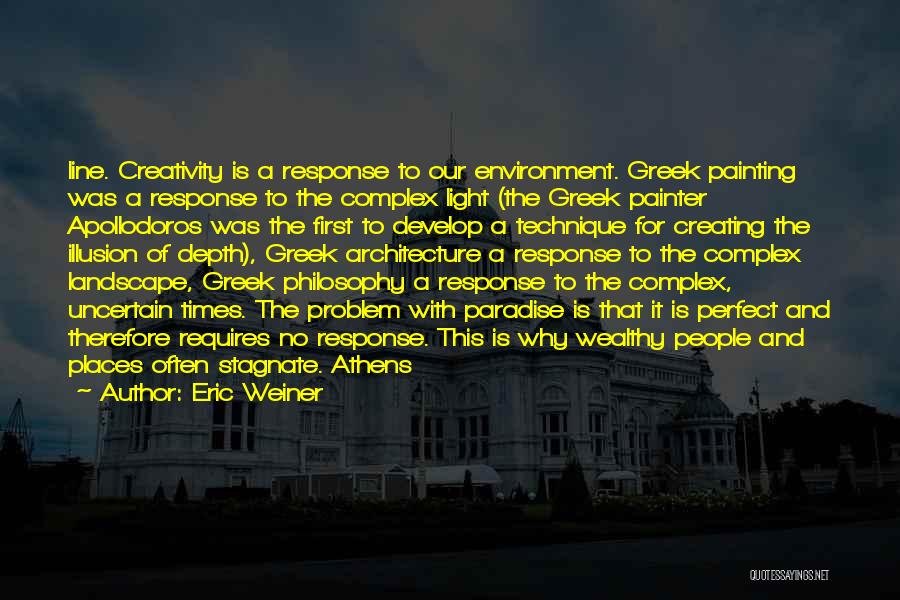 line. Creativity is a response to our environment. Greek painting was a response to the complex light (the Greek painter Apollodoros was the first to develop a technique for creating the illusion of depth), Greek architecture a response to the complex landscape, Greek philosophy a response to the complex, uncertain times. The problem with paradise is that it is perfect and therefore requires no response. This is why wealthy people and places often stagnate. Athens

— Author: Eric Weiner

QUOTESSAYINGS.NET